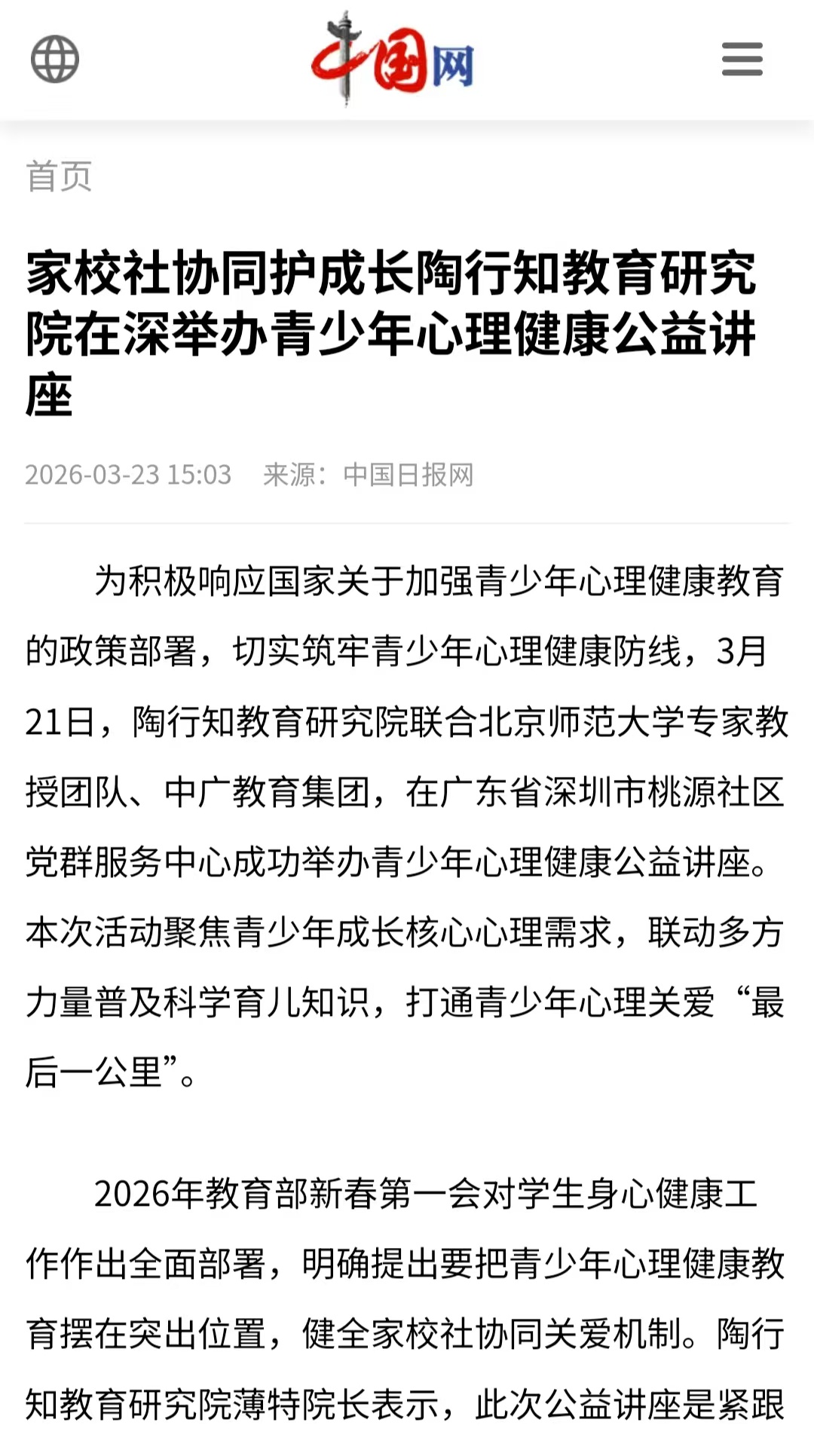 中国网

首页

家校社协同护成长陶行知教育研究院在深举办青少年心理健康公益讲座

2026-03-23 15:03　来源：中国日报网

为积极响应国家关于加强青少年心理健康教育的政策部署，切实筑牢青少年心理健康防线，3月21日，陶行知教育研究院联合北京师范大学专家教授团队、中广教育集团，在广东省深圳市桃源社区党群服务中心成功举办青少年心理健康公益讲座。本次活动聚焦青少年成长核心心理需求，联动多方力量普及科学育儿知识，打通青少年心理关爱“最后一公里”。

2026年教育部新春第一会对学生身心健康工作作出全面部署，明确提出要把青少年心理健康教育摆在突出位置，健全家校社协同关爱机制。陶行知教育研究院薄特院长表示，此次公益讲座是紧跟